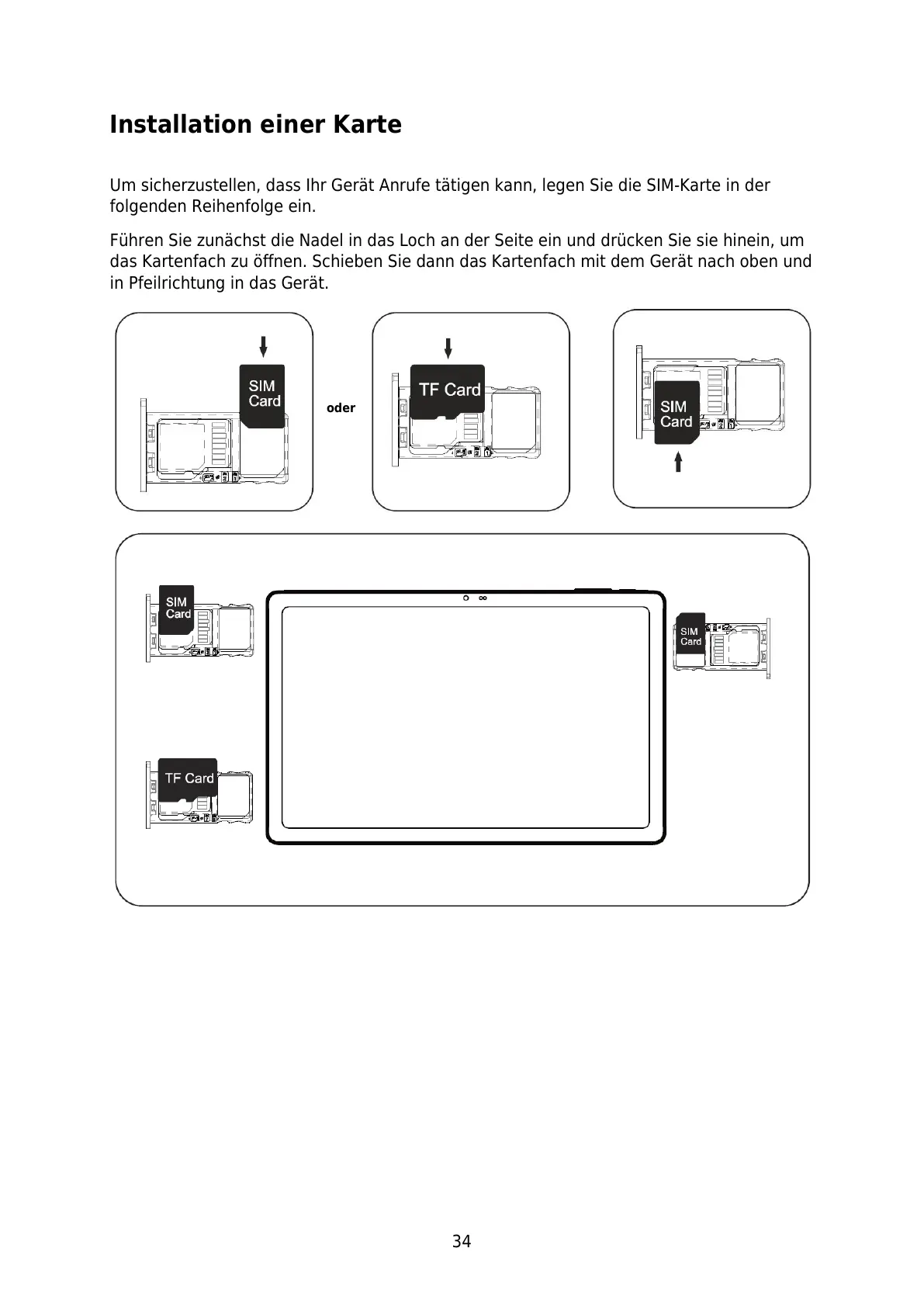 Installation einer Karte

Um sicherzustellen, dass Ihr Gerät Anrufe tätigen kann, legen Sie die SIM-Karte in der folgenden Reihenfolge ein.

Führen Sie zunächst die Nadel in das Loch an der Seite ein und drücken Sie sie hinein, um das Kartenfach zu öffnen. Schieben Sie dann das Kartenfach mit dem Gerät nach oben und in Pfeilrichtung in das Gerät.

SIM Card

oder

TF Card

SIM Card

SIM Card

SIM Card

TF Card

34